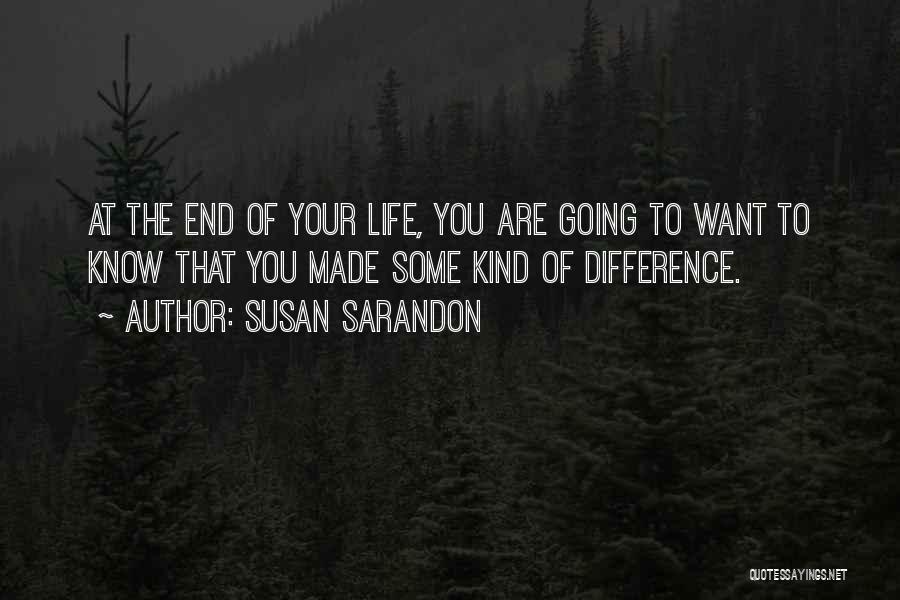 AT THE END OF YOUR LIFE, YOU ARE GOING TO WANT TO KNOW THAT YOU MADE SOME KIND OF DIFFERENCE.
~ AUTHOR: SUSAN SARANDON

QUOTESSAYINGS.NET